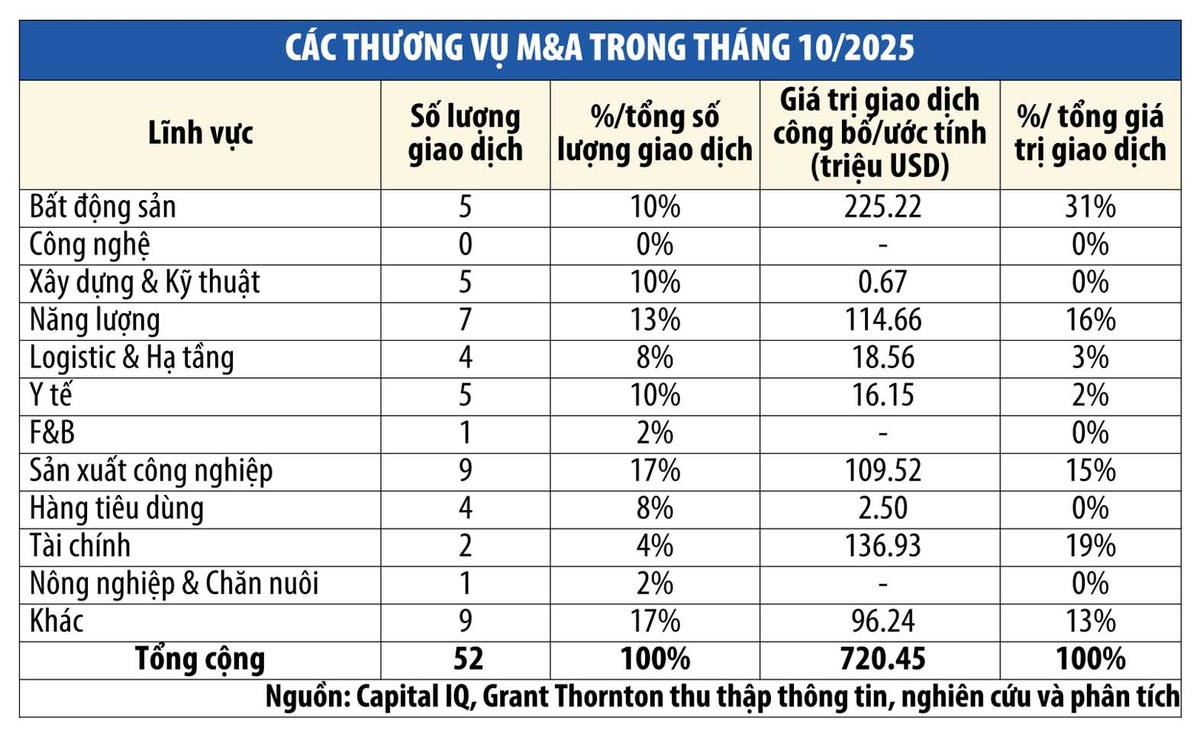 CÁC THƯƠNG VỤ M&A TRONG THÁNG 10/2025

| Lĩnh vực | Số lượng giao dịch | %/tổng số lượng giao dịch | Giá trị giao dịch công bố/ước tính (triệu USD) | %/ tổng giá trị giao dịch |
|---|---|---|---|---|
| Bất động sản | 5 | 10% | 225.22 | 31% |
| Công nghệ | 0 | 0% | - | 0% |
| Xây dựng & Kỹ thuật | 5 | 10% | 0.67 | 0% |
| Năng lượng | 7 | 13% | 114.66 | 16% |
| Logistic & Hạ tầng | 4 | 8% | 18.56 | 3% |
| Y tế | 5 | 10% | 16.15 | 2% |
| F&B | 1 | 2% | - | 0% |
| Sản xuất công nghiệp | 9 | 17% | 109.52 | 15% |
| Hàng tiêu dùng | 4 | 8% | 2.50 | 0% |
| Tài chính | 2 | 4% | 136.93 | 19% |
| Nông nghiệp & Chăn nuôi | 1 | 2% | - | 0% |
| Khác | 9 | 17% | 96.24 | 13% |
| Tổng cộng | 52 | 100% | 720.45 | 100% |

Nguồn: Capital IQ, Grant Thornton thu thập thông tin, nghiên cứu và phân tích